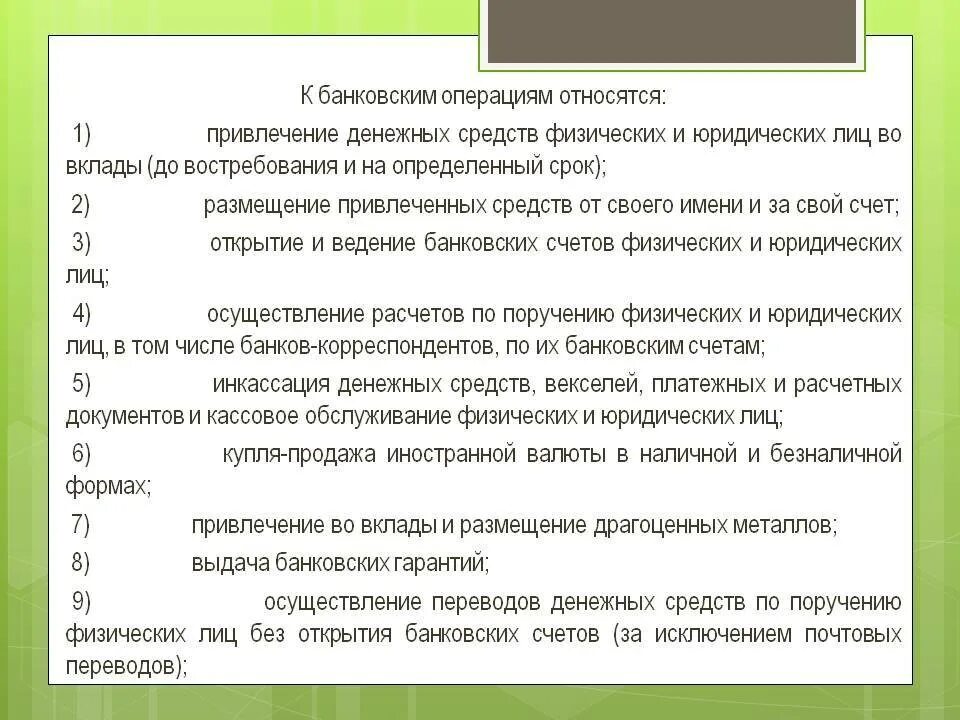 К банковским операциям относятся:

1) привлечение денежных средств физических и юридических лиц во вклады (до востребования и на определенный срок);

2) размещение привлеченных средств от своего имени и за свой счет;

3) открытие и ведение банковских счетов физических и юридических лиц;

4) осуществление расчетов по поручению физических и юридических лиц, в том числе банков-корреспондентов, по их банковским счетам;

5) инкассация денежных средств, векселей, платежных и расчетных документов и кассовое обслуживание физических и юридических лиц;

6) купля-продажа иностранной валюты в наличной и безналичной формах;

7) привлечение во вклады и размещение драгоценных металлов;

8) выдача банковских гарантий;

9) осуществление переводов денежных средств по поручению физических лиц без открытия банковских счетов (за исключением почтовых переводов);